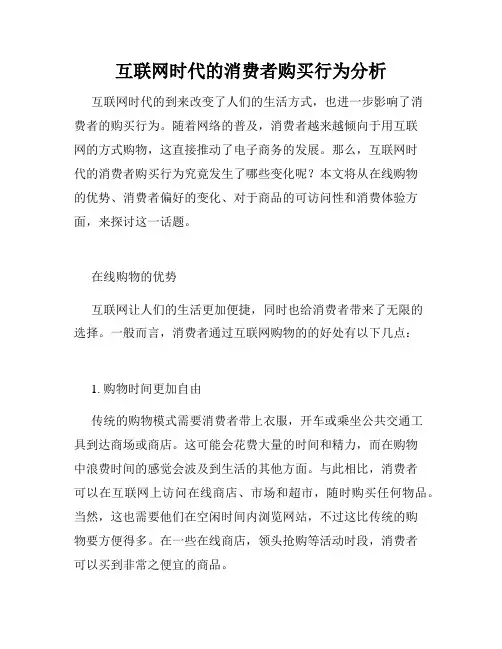 互联网时代的消费者购买行为分析

互联网时代的到来改变了人们的生活方式，也进一步影响了消费者的购买行为。随着网络的普及，消费者越来越倾向于用互联网的方式购物，这直接推动了电子商务的发展。那么，互联网时代的消费者购买行为究竟发生了哪些变化呢？本文将从在线购物的优势、消费者偏好的变化、对于商品的可访问性和消费体验方面，来探讨这一话题。

在线购物的优势

互联网让人们的生活更加便捷，同时也给消费者带来了无限的选择。一般而言，消费者通过互联网购物的的好处有以下几点：

1. 购物时间更加自由

传统的购物模式需要消费者带上衣服，开车或乘坐公共交通工具到达商场或商店。这可能会花费大量的时间和精力，而在购物中浪费时间的感觉会波及到生活的其他方面。与此相比，消费者可以在互联网上访问在线商店、市场和超市，随时购买任何物品。当然，这也需要他们在空闲时间内浏览网站，不过这比传统的购物要方便得多。在一些在线商店，领头抢购等活动时段，消费者可以买到非常之便宜的商品。